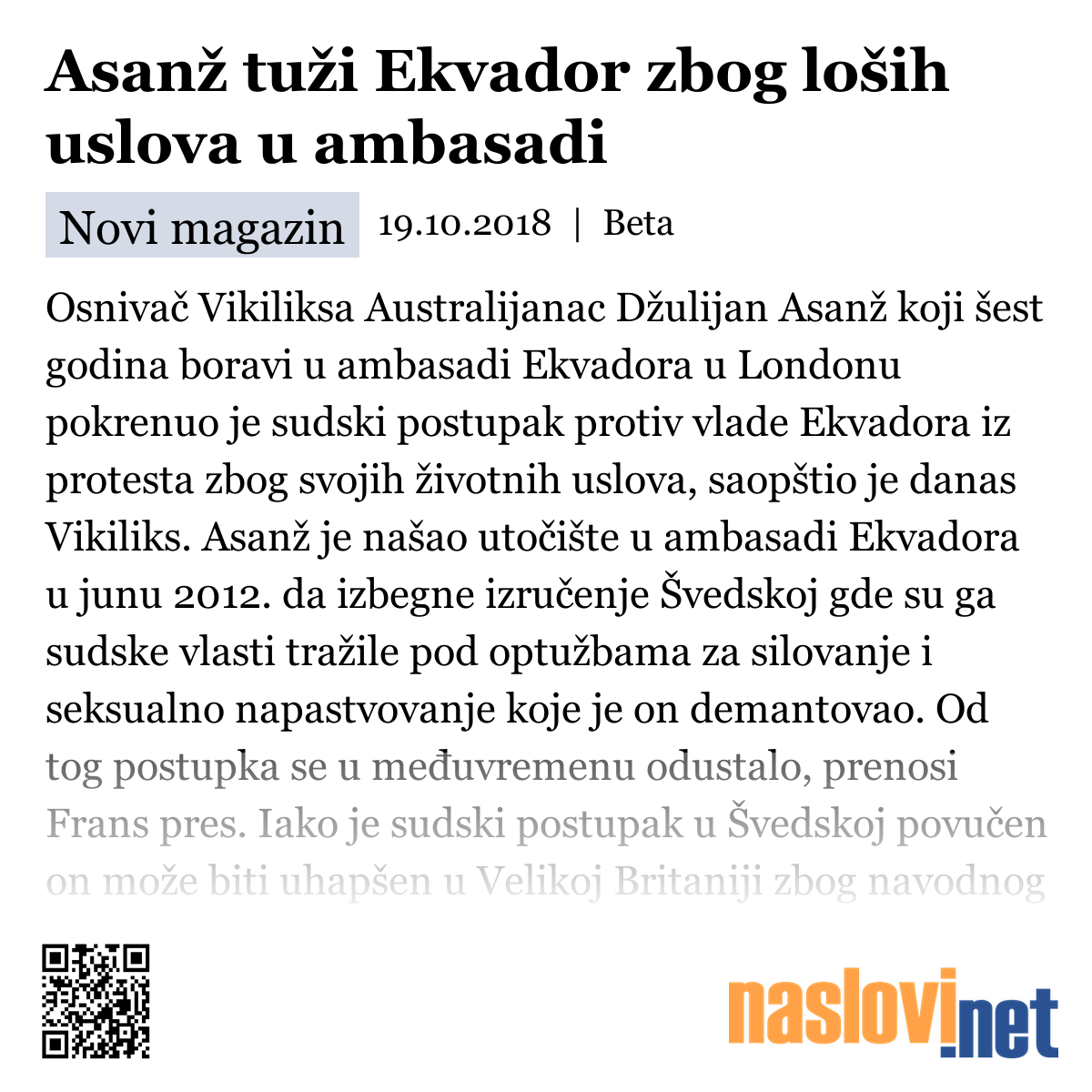 Asanž tuži Ekvador zbog loših uslova u ambasadi

Novi magazin 19.10.2018 | Beta

Osnivač Vikiliksa Australijanac Džulijan Asanž koji šest godina boravi u ambasadi Ekvadora u Londonu pokrenuo je sudski postupak protiv vlade Ekvadora iz protesta zbog svojih životnih uslova, saopštio je danas Vikiliks. Asanž je našao utočište u ambasadi Ekvadora u junu 2012. da izbegne izručenje Švedskoj gde su ga sudske vlasti tražile pod optužbama za silovanje i seksualno napastvovanje koje je on demantovao. Od tog postupka se u međuvremenu odustalo, prenosi Frans pres. Iako je sudski postupak u Švedskoj povučen on može biti uhapšen u Velikoj Britaniji zbog navodnog

naslovi.net